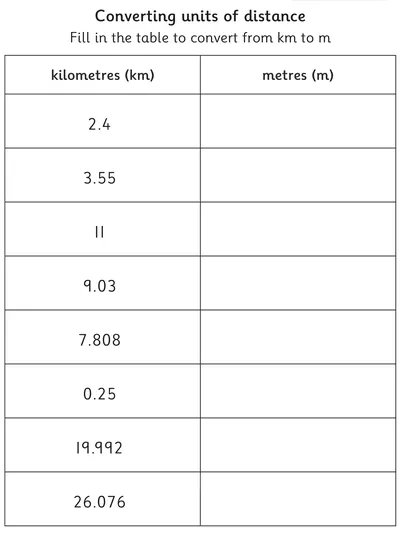 Converting units of distance

Fill in the table to convert from km to m

| kilometres (km) | metres (m) |
|---|---|
| 2.4 | |
| 3.55 | |
| 11 | |
| 9.03 | |
| 7.808 | |
| 0.25 | |
| 19.992 | |
| 26.076 | |